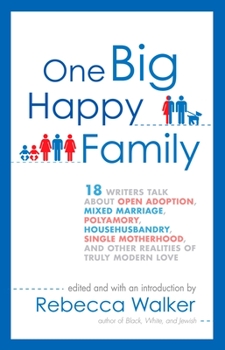 One Big Happy Family

18 WRITERS TALK ABOUT OPEN ADOPTION, MIXED MARRIAGE, POLYAMORY, HOUSEHUSBANDRY, SINGLE MOTHERHOOD, AND OTHER REALITIES OF TRULY MODERN LOVE

edited and with an introduction by
Rebecca Walker
author of Black, White, and Jewish